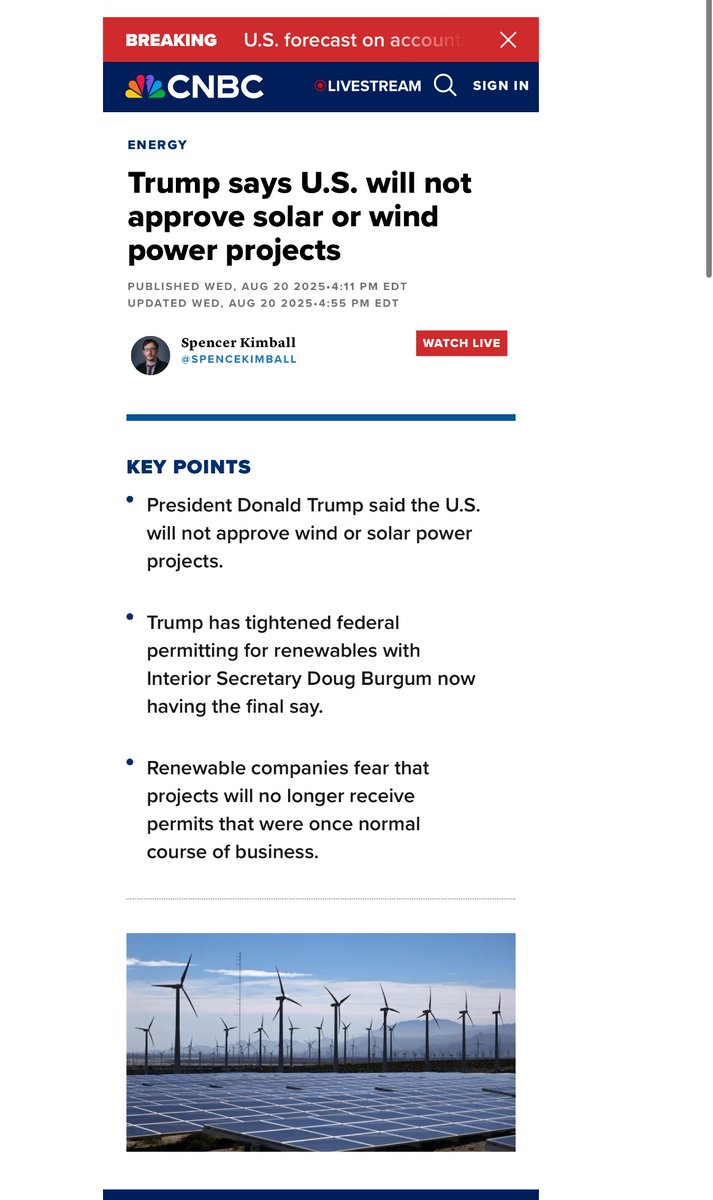 BREAKING U.S. forecast on account

CNBC LIVESTREAM SIGN IN

ENERGY

Trump says U.S. will not approve solar or wind power projects

PUBLISHED WED, AUG 20 2025•4:11 PM EDT
UPDATED WED, AUG 20 2025•4:55 PM EDT

Spencer Kimball
@SPENCEKIMBALL

WATCH LIVE

KEY POINTS

• President Donald Trump said the U.S. will not approve wind or solar power projects.

• Trump has tightened federal permitting for renewables with Interior Secretary Doug Burgum now having the final say.

• Renewable companies fear that projects will no longer receive permits that were once normal course of business.